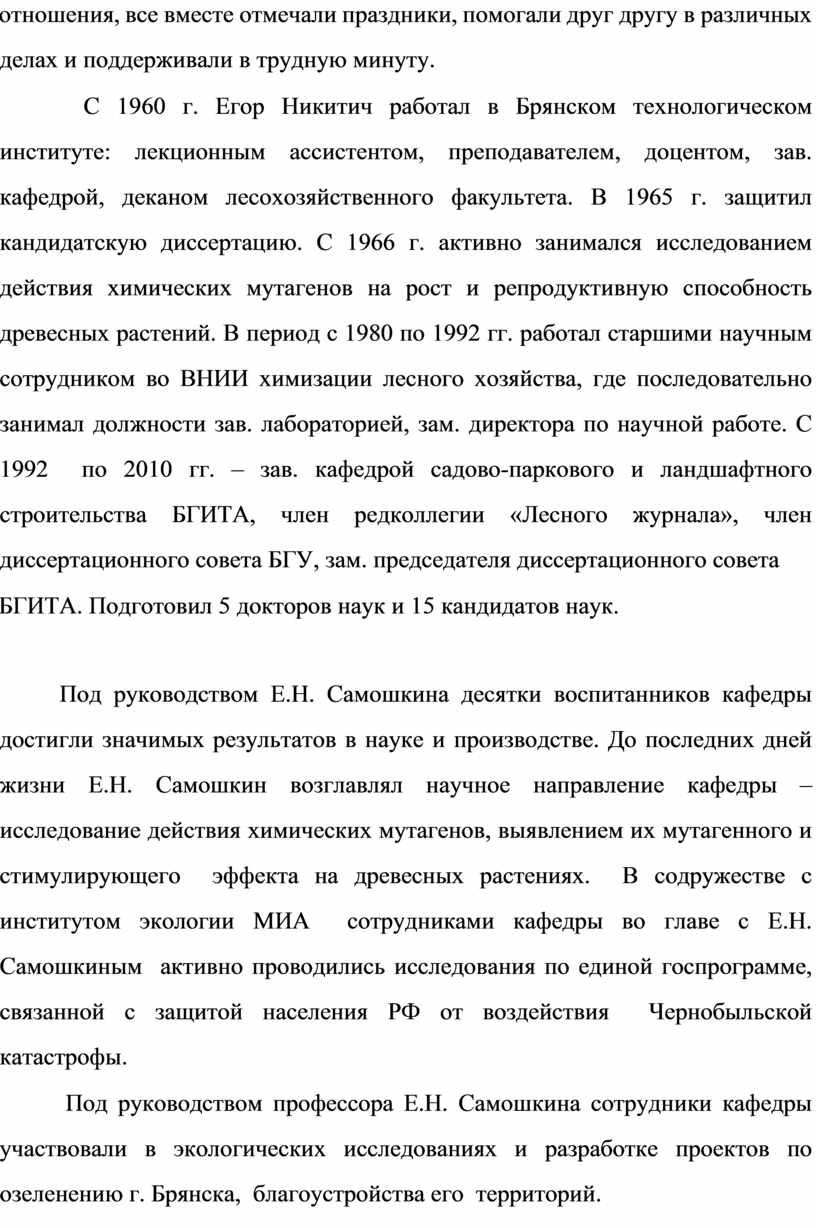 отношения, все вместе отмечали праздники, помогали друг другу в различных делах и поддерживали в трудную минуту.

С 1960 г. Егор Никитич работал в Брянском технологическом институте: лекционным ассистентом, преподавателем, доцентом, зав. кафедрой, деканом лесохозяйственного факультета. В 1965 г. защитил кандидатскую диссертацию. С 1966 г. активно занимался исследованием действия химических мутагенов на рост и репродуктивную способность древесных растений. В период с 1980 по 1992 гг. работал старшими научным сотрудником во ВНИИ химизации лесного хозяйства, где последовательно занимал должности зав. лабораторией, зам. директора по научной работе. С 1992 по 2010 гг. – зав. кафедрой садово-паркового и ландшафтного строительства БГИТА, член редколлегии «Лесного журнала», член диссертационного совета БГУ, зам. председателя диссертационного совета БГИТА. Подготовил 5 докторов наук и 15 кандидатов наук.

Под руководством Е.Н. Самошкина десятки воспитанников кафедры достигли значимых результатов в науке и производстве. До последних дней жизни Е.Н. Самошкин возглавлял научное направление кафедры – исследование действия химических мутагенов, выявлением их мутагенного и стимулирующего эффекта на древесных растениях. В содружестве с институтом экологии МИА сотрудниками кафедры во главе с Е.Н. Самошкиным активно проводились исследования по единой госпрограмме, связанной с защитой населения РФ от воздействия Чернобыльской катастрофы.

Под руководством профессора Е.Н. Самошкина сотрудники кафедры участвовали в экологических исследованиях и разработке проектов по озеленению г. Брянска, благоустройства его территорий.